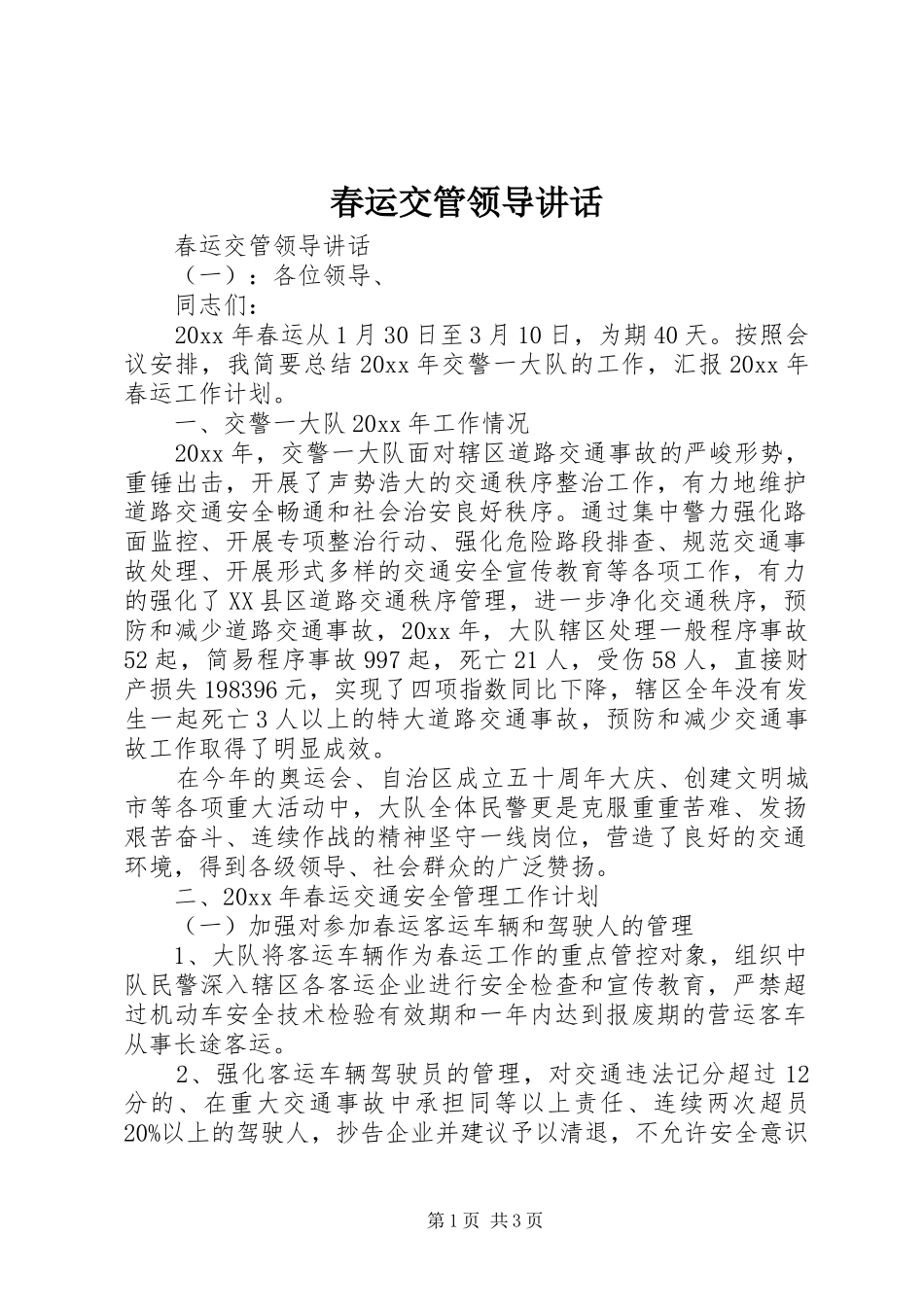 春运交管领导讲话

春运交管领导讲话

（一）：各位领导、

同志们：

20xx 年春运从 1 月 30 日至 3 月 10 日，为期 40 天。按照会议安排，我简要总结 20xx 年交警一大队的工作，汇报 20xx 年春运工作计划。

一、交警一大队 20xx 年工作情况

20xx 年，交警一大队面对辖区道路交通事故的严峻形势，重锤出击，开展了声势浩大的交通秩序整治工作，有力地维护道路交通安全畅通和社会治安良好秩序。通过集中警力强化路面监控、开展专项整治行动、强化危险路段排查、规范交通事故处理、开展形式多样的交通安全宣传教育等各项工作，有力的强化了 XX 县区道路交通秩序管理，进一步净化交通秩序，预防和减少道路交通事故，20xx 年，大队辖区处理一般程序事故 52 起，简易程序事故 997 起，死亡 21 人，受伤 58 人，直接财产损失 198396 元，实现了四项指数同比下降，辖区全年没有发生一起死亡 3 人以上的特大道路交通事故，预防和减少交通事故工作取得了明显成效。

在今年的奥运会、自治区成立五十周年大庆、创建文明城市等各项重大活动中，大队全体民警更是克服重重苦难、发扬艰苦奋斗、连续作战的精神坚守一线岗位，营造了良好的交通环境，得到各级领导、社会群众的广泛赞扬。

二、20xx 年春运交通安全管理工作计划

（一）加强对参加春运客运车辆和驾驶人的管理

1、大队将客运车辆作为春运工作的重点管控对象，组织中队民警深入辖区各客运企业进行安全检查和宣传教育，严禁超过机动车安全技术检验有效期和一年内达到报废期的营运客车从事长途客运。

2、强化客运车辆驾驶员的管理，对交通违法记分超过 12 分的、在重大交通事故中承担同等以上责任、连续两次超员 20%以上的驾驶人，抄告企业并建议予以清退，不允许安全意识

第 1 页 共 3 页